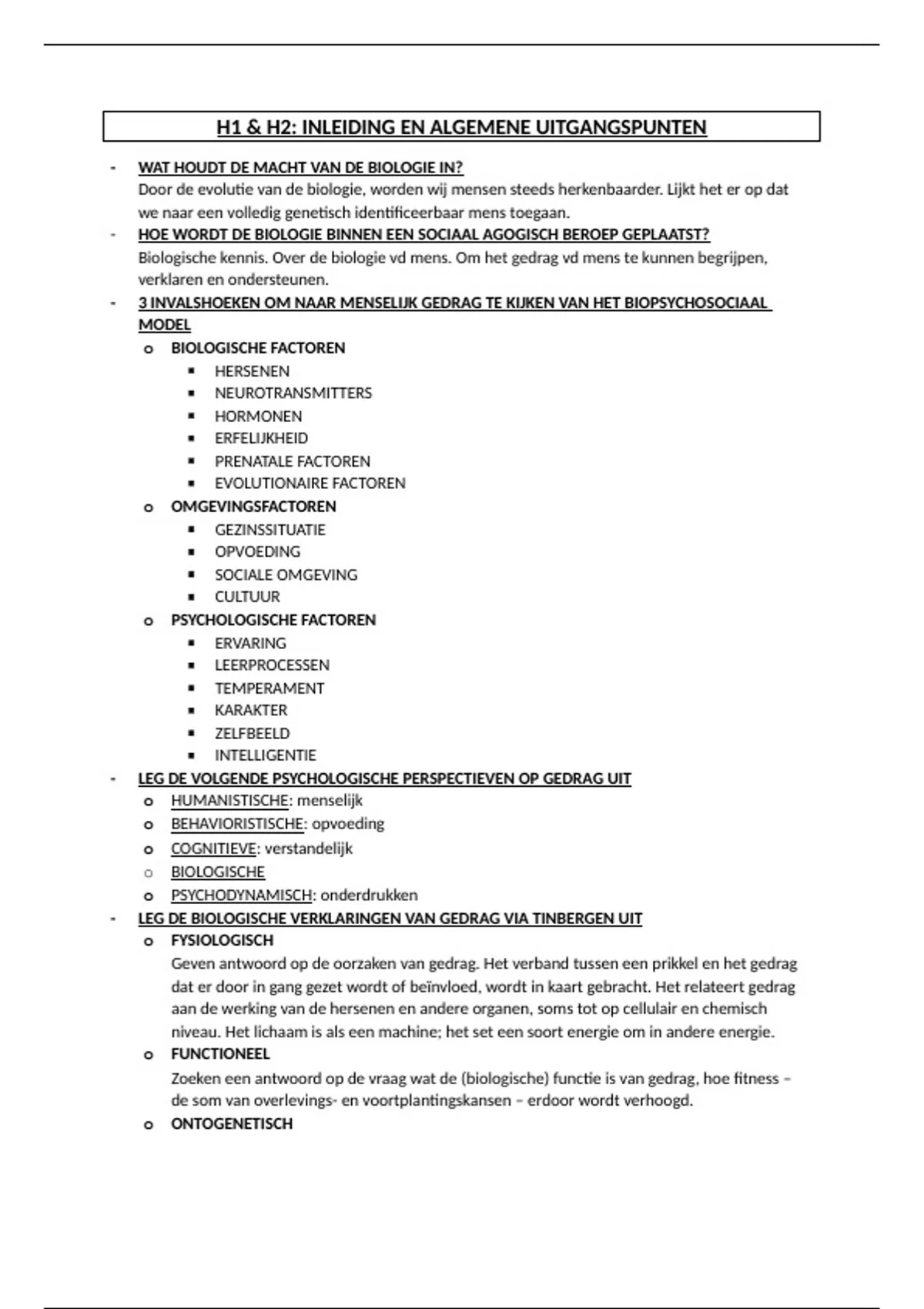 H1 & H2: INLEIDING EN ALGEMENE UITGANGSPUNTEN

- WAT HOUDT DE MACHT VAN DE BIOLOGIE IN?
Door de evolutie van de biologie, worden wij mensen steeds herkenbaarder. Lijkt het er op dat we naar een volledig genetisch identificeerbaar mens toegaan.
- HOE WORDT DE BIOLOGIE BINNEN EEN SOCIAAL AGOGISCH BEROEP GEPLAATST?
Biologische kennis. Over de biologie vd mens. Om het gedrag vd mens te kunnen begrijpen, verklaren en ondersteunen.
- 3 INVALSHOEKEN OM NAAR MENSELIJK GEDRAG TE KIJKEN VAN HET BIOPSYCHOSOCIAAL MODEL
o BIOLOGISCHE FACTOREN
▪ HERSENEN
▪ NEUROTRANSMITTERS
▪ HORMONEN
▪ ERFELIJKHEID
▪ PRENATALE FACTOREN
▪ EVOLUTIONAIRE FACTOREN
o OMGEVINGSFACTOREN
▪ GEZINSSITUATIE
▪ OPVOEDING
▪ SOCIALE OMGEVING
▪ CULTUUR
o PSYCHOLOGISCHE FACTOREN
▪ ERVARING
▪ LEERPROCESSEN
▪ TEMPERAMENT
▪ KARAKTER
▪ ZELFBEELD
▪ INTELLIGENTIE
- LEG DE VOLGENDE PSYCHOLOGISCHE PERSPECTIEVEN OP GEDRAG UIT
o HUMANISTISCHE: menselijk
o BEHAVIORISTISCHE: opvoeding
o COGNITIEVE: verstandelijk
o BIOLOGISCHE
o PSYCHODYNAMISCH: onderdrukken
- LEG DE BIOLOGISCHE VERKLARINGEN VAN GEDRAG VIA TINBERGEN UIT
o FYSIOLOGISCH
Geven antwoord op de oorzaken van gedrag. Het verband tussen een prikkel en het gedrag dat er door in gang gezet wordt of beïnvloed, wordt in kaart gebracht. Het relateert gedrag aan de werking van de hersenen en andere organen, soms tot op cellulair en chemisch niveau. Het lichaam is als een machine; het set een soort energie om in andere energie.
o FUNCTIONEEL
Zoeken een antwoord op de vraag wat de (biologische) functie is van gedrag, hoe fitness – de som van overlevings- en voortplantingskansen – erdoor wordt verhoogd.
o ONTOGENETISCH